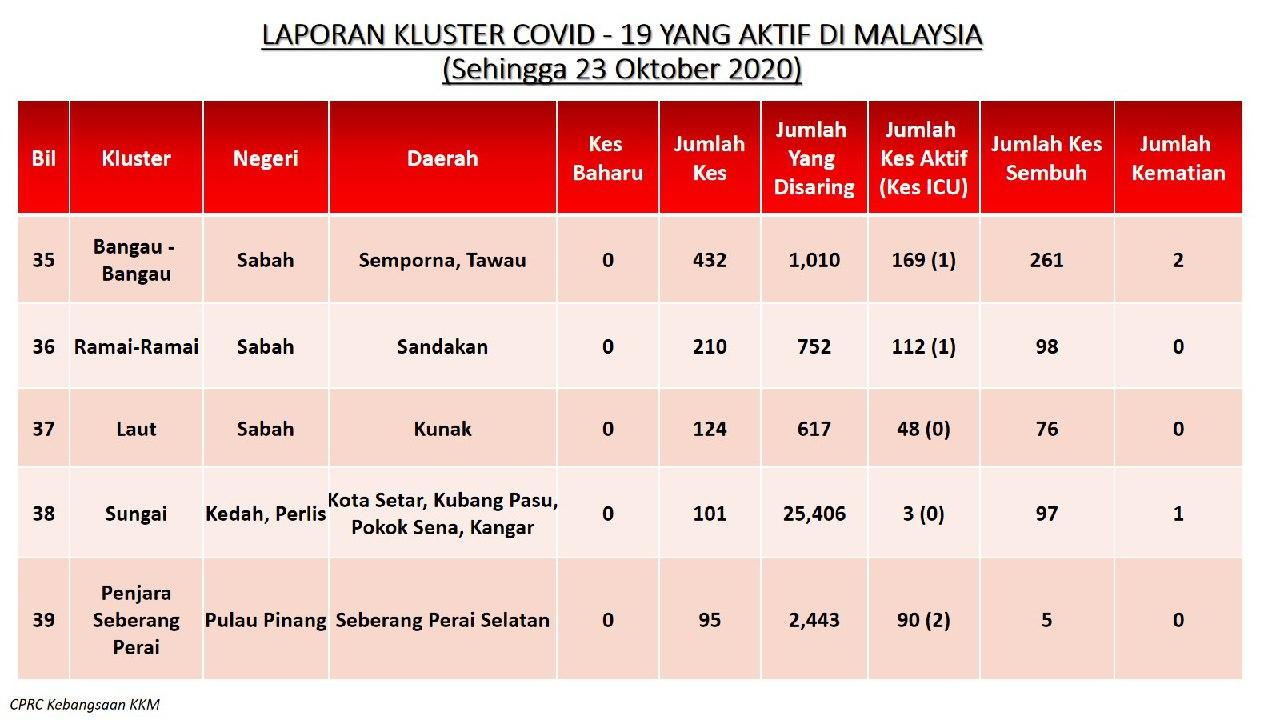 LAPORAN KLUSTER COVID - 19 YANG AKTIF DI MALAYSIA
(Sehingga 23 Oktober 2020)

| Bil | Kluster | Negeri | Daerah | Kes Baharu | Jumlah Kes | Jumlah Yang Disaring | Jumlah Kes Aktif (Kes ICU) | Jumlah Kes Sembuh | Jumlah Kematian |
|---|---|---|---|---|---|---|---|---|---|
| 35 | Bangau - Bangau | Sabah | Semporna, Tawau | 0 | 432 | 1,010 | 169 (1) | 261 | 2 |
| 36 | Ramai-Ramai | Sabah | Sandakan | 0 | 210 | 752 | 112 (1) | 98 | 0 |
| 37 | Laut | Sabah | Kunak | 0 | 124 | 617 | 48 (0) | 76 | 0 |
| 38 | Sungai | Kedah, Perlis | Kota Setar, Kubang Pasu, Pokok Sena, Kangar | 0 | 101 | 25,406 | 3 (0) | 97 | 1 |
| 39 | Penjara Seberang Perai | Pulau Pinang | Seberang Perai Selatan | 0 | 95 | 2,443 | 90 (2) | 5 | 0 |

CPRC Kebangsaan KKM